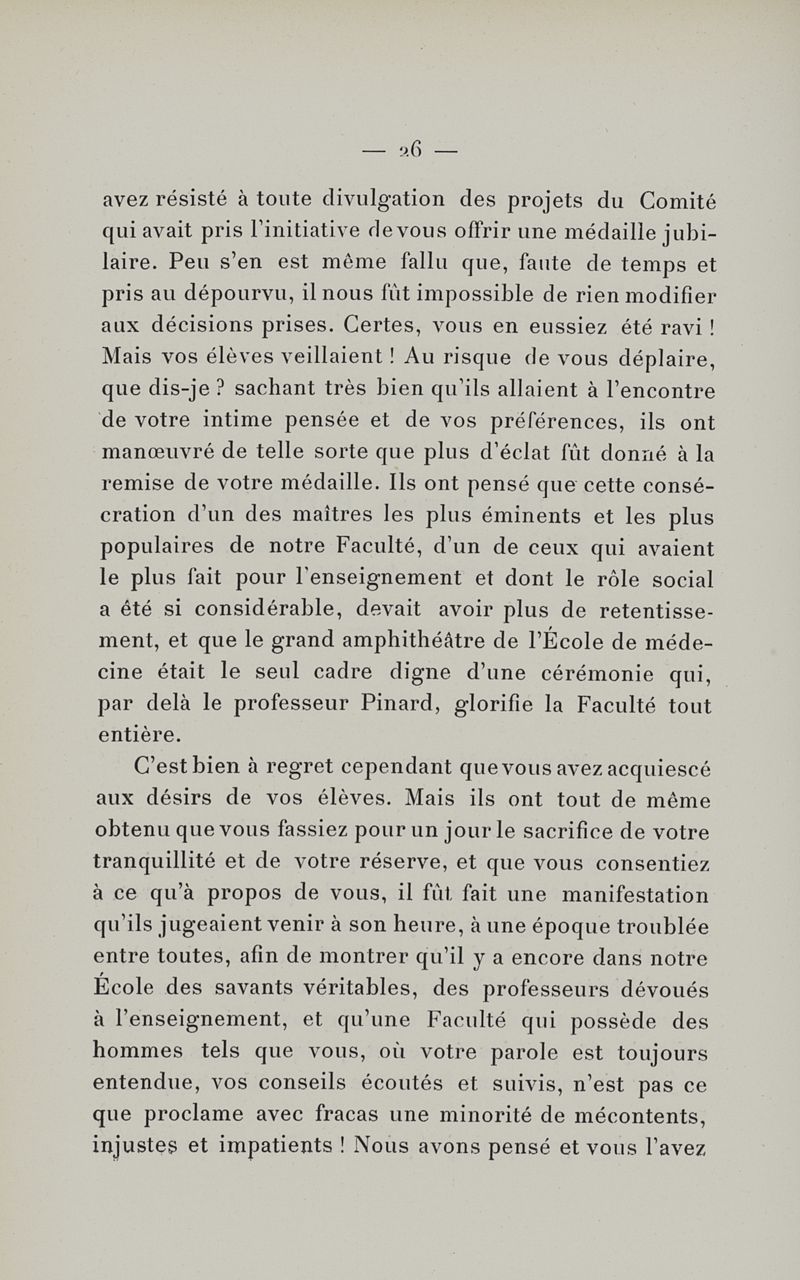 — 26 —

avez résisté à toute divulgation des projets du Comité qui avait pris l'initiative de vous offrir une médaille jubilaire. Peu s'en est même fallu que, faute de temps et pris au dépourvu, il nous fût impossible de rien modifier aux décisions prises. Certes, vous en eussiez été ravi ! Mais vos élèves veillaient ! Au risque de vous déplaire, que dis-je ? sachant très bien qu'ils allaient à l'encontre de votre intime pensée et de vos préférences, ils ont manœuvré de telle sorte que plus d'éclat fût donné à la remise de votre médaille. Ils ont pensé que cette consécration d'un des maîtres les plus éminents et les plus populaires de notre Faculté, d'un de ceux qui avaient le plus fait pour l'enseignement et dont le rôle social a été si considérable, devait avoir plus de retentissement, et que le grand amphithéâtre de l'École de médecine était le seul cadre digne d'une cérémonie qui, par delà le professeur Pinard, glorifie la Faculté tout entière.

C'est bien à regret cependant que vous avez acquiescé aux désirs de vos élèves. Mais ils ont tout de même obtenu que vous fassiez pour un jour le sacrifice de votre tranquillité et de votre réserve, et que vous consentiez à ce qu'à propos de vous, il fût fait une manifestation qu'ils jugeaient venir à son heure, à une époque troublée entre toutes, afin de montrer qu'il y a encore dans notre École des savants véritables, des professeurs dévoués à l'enseignement, et qu'une Faculté qui possède des hommes tels que vous, où votre parole est toujours entendue, vos conseils écoutés et suivis, n'est pas ce que proclame avec fracas une minorité de mécontents, injustes et impatients ! Nous avons pensé et vous l'avez